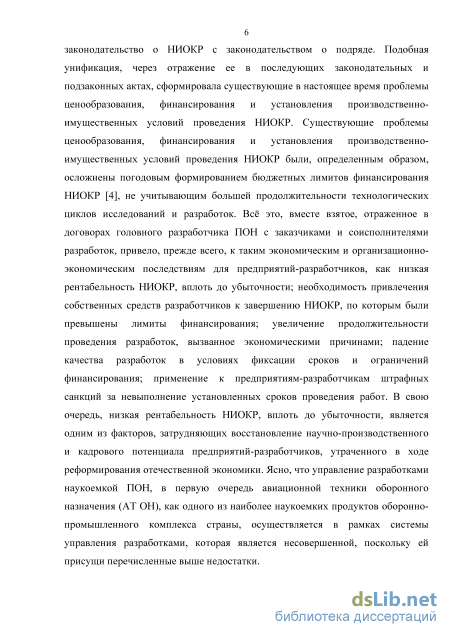 6

законодательство о НИОКР с законодательством о подряде. Подобная унификация, через отражение ее в последующих законодательных и подзаконных актах, сформировала существующие в настоящее время проблемы ценообразования, финансирования и установления производственно-имущественных условий проведения НИОКР. Существующие проблемы ценообразования, финансирования и установления производственно-имущественных условий проведения НИОКР были, определенным образом, осложнены погодовым формированием бюджетных лимитов финансирования НИОКР [4], не учитывающим большей продолжительности технологических циклов исследований и разработок. Всё это, вместе взятое, отраженное в договорах головного разработчика ПОН с заказчиками и соисполнителями разработок, привело, прежде всего, к таким экономическим и организационно-экономическим последствиям для предприятий-разработчиков, как низкая рентабельность НИОКР, вплоть до убыточности; необходимость привлечения собственных средств разработчиков к завершению НИОКР, по которым были превышены лимиты финансирования; увеличение продолжительности проведения разработок, вызванное экономическими причинами; падение качества разработок в условиях фиксации сроков и ограничений финансирования; применение к предприятиям-разработчикам штрафных санкций за невыполнение установленных сроков проведения работ. В свою очередь, низкая рентабельность НИОКР, вплоть до убыточности, является одним из факторов, затрудняющих восстановление научно-производственного и кадрового потенциала предприятий-разработчиков, утраченного в ходе реформирования отечественной экономики. Ясно, что управление разработками наукоемкой ПОН, в первую очередь авиационной техники оборонного назначения (АТ ОН), как одного из наиболее наукоемких продуктов оборонно-промышленного комплекса страны, осуществляется в рамках системы управления разработками, которая является несовершенной, поскольку ей присущи перечисленные выше недостатки.

dsLib.net
библиотека диссертаций